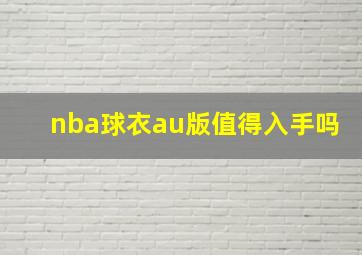 nba球衣au版值得入手吗